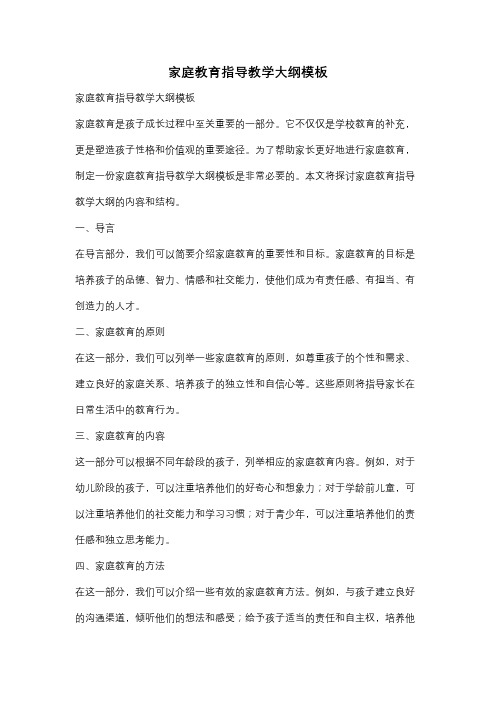 家庭教育指导教学大纲模板

家庭教育指导教学大纲模板

家庭教育是孩子成长过程中至关重要的一部分。它不仅仅是学校教育的补充，更是塑造孩子性格和价值观的重要途径。为了帮助家长更好地进行家庭教育，制定一份家庭教育指导教学大纲模板是非常必要的。本文将探讨家庭教育指导教学大纲的内容和结构。

一、导言

在导言部分，我们可以简要介绍家庭教育的重要性和目标。家庭教育的目标是培养孩子的品德、智力、情感和社交能力，使他们成为有责任感、有担当、有创造力的人才。

二、家庭教育的原则

在这一部分，我们可以列举一些家庭教育的原则，如尊重孩子的个性和需求、建立良好的家庭关系、培养孩子的独立性和自信心等。这些原则将指导家长在日常生活中的教育行为。

三、家庭教育的内容

这一部分可以根据不同年龄段的孩子，列举相应的家庭教育内容。例如，对于幼儿阶段的孩子，可以注重培养他们的好奇心和想象力；对于学龄前儿童，可以注重培养他们的社交能力和学习习惯；对于青少年，可以注重培养他们的责任感和独立思考能力。

四、家庭教育的方法

在这一部分，我们可以介绍一些有效的家庭教育方法。例如，与孩子建立良好的沟通渠道，倾听他们的想法和感受；给予孩子适当的责任和自主权，培养他